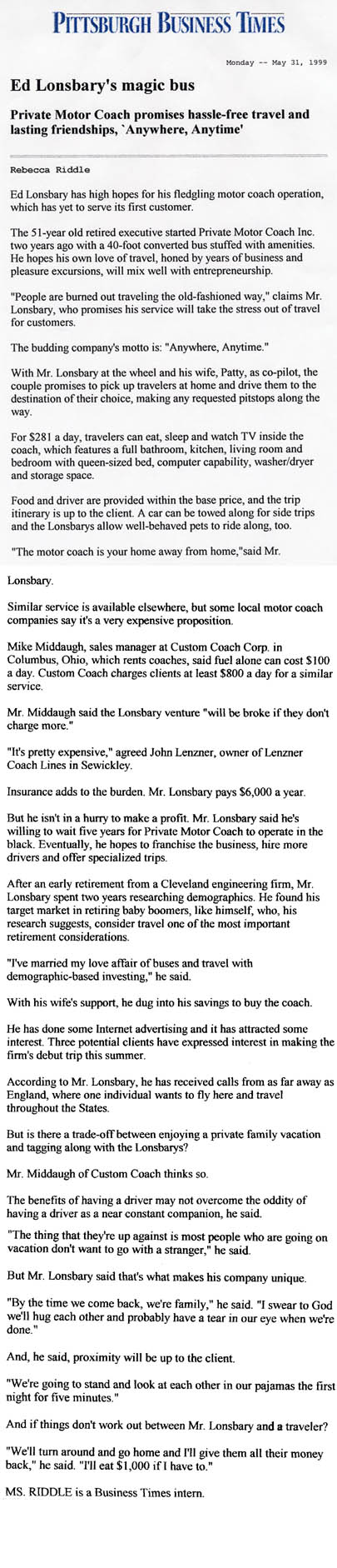 PITTSBURGH BUSINESS TIMES

Monday -- May 31, 1999

Ed Lonsbary's magic bus

Private Motor Coach promises hassle-free travel and lasting friendships, `Anywhere, Anytime'

Rebecca Riddle

Ed Lonsbary has high hopes for his fledgling motor coach operation, which has yet to serve its first customer.

The 51-year old retired executive started Private Motor Coach Inc. two years ago with a 40-foot converted bus stuffed with amenities. He hopes his own love of travel, honed by years of business and pleasure excursions, will mix well with entrepreneurship.

"People are burned out traveling the old-fashioned way," claims Mr. Lonsbary, who promises his service will take the stress out of travel for customers.

The budding company's motto is: "Anywhere, Anytime."

With Mr. Lonsbary at the wheel and his wife, Patty, as co-pilot, the couple promises to pick up travelers at home and drive them to the destination of their choice, making any requested pitstops along the way.

For $281 a day, travelers can eat, sleep and watch TV inside the coach, which features a full bathroom, kitchen, living room and bedroom with queen-sized bed, computer capability, washer/dryer and storage space.

Food and driver are provided within the base price, and the trip itinerary is up to the client. A car can be towed along for side trips and the Lonsbarys allow well-behaved pets to ride along, too.

"The motor coach is your home away from home,"said Mr. Lonsbary.

Similar service is available elsewhere, but some local motor coach companies say it's a very expensive proposition.

Mike Middaugh, sales manager at Custom Coach Corp. in Columbus, Ohio, which rents coaches, said fuel alone can cost $100 a day. Custom Coach charges clients at least $800 a day for a similar service.

Mr. Middaugh said the Lonsbary venture "will be broke if they don't charge more."

"It's pretty expensive," agreed John Lenzner, owner of Lenzner Coach Lines in Sewickley.

Insurance adds to the burden. Mr. Lonsbary pays $6,000 a year.

But he isn't in a hurry to make a profit. Mr. Lonsbary said he's willing to wait five years for Private Motor Coach to operate in the black. Eventually, he hopes to franchise the business, hire more drivers and offer specialized trips.

After an early retirement from a Cleveland engineering firm, Mr. Lonsbary spent two years researching demographics. He found his target market in retiring baby boomers, like himself, who, his research suggests, consider travel one of the most important retirement considerations.

"I've married my love affair of buses and travel with demographic-based investing," he said.

With his wife's support, he dug into his savings to buy the coach.

He has done some Internet advertising and it has attracted some interest. Three potential clients have expressed interest in making the firm's debut trip this summer.

According to Mr. Lonsbary, he has received calls from as far away as England, where one individual wants to fly here and travel throughout the States.

But is there a trade-off between enjoying a private family vacation and tagging along with the Lonsbarys?

Mr. Middaugh of Custom Coach thinks so.

The benefits of having a driver may not overcome the oddity of having a driver as a near constant companion, he said.

"The thing that they're up against is most people who are going on vacation don't want to go with a stranger," he said.

But Mr. Lonsbary said that's what makes his company unique.

"By the time we come back, we're family," he said. "I swear to God we'll hug each other and probably have a tear in our eye when we're done."

And, he said, proximity will be up to the client.

"We're going to stand and look at each other in our pajamas the first night for five minutes."

And if things don't work out between Mr. Lonsbary and a traveler?

"We'll turn around and go home and I'll give them all their money back," he said. "I'll eat $1,000 if I have to."

MS. RIDDLE is a Business Times intern.